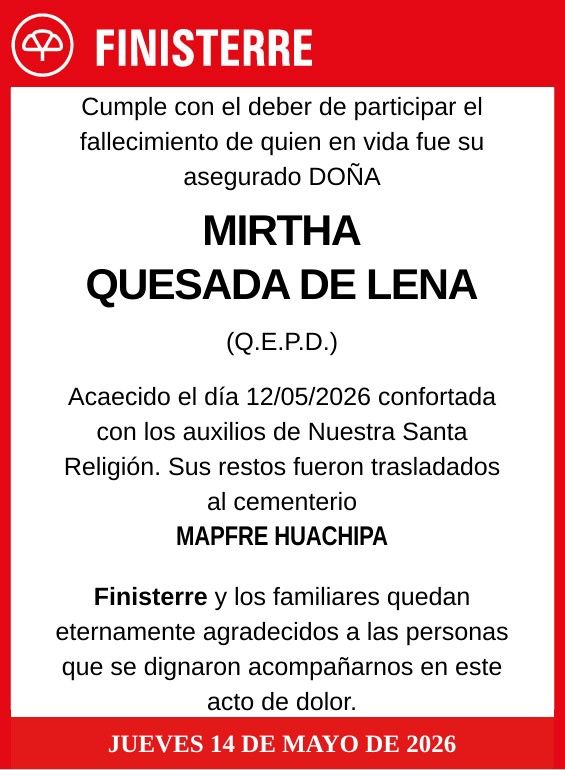 FINISTERRE

Cumple con el deber de participar el fallecimiento de quien en vida fue su asegurado DOÑA

MIRTHA
QUESADA DE LENA

(Q.E.P.D.)

Acaecido el día 12/05/2026 confortada con los auxilios de Nuestra Santa Religión. Sus restos fueron trasladados al cementerio
MAPFRE HUACHIPA

Finisterre y los familiares quedan eternamente agradecidos a las personas que se dignaron acompañarnos en este acto de dolor.

JUEVES 14 DE MAYO DE 2026